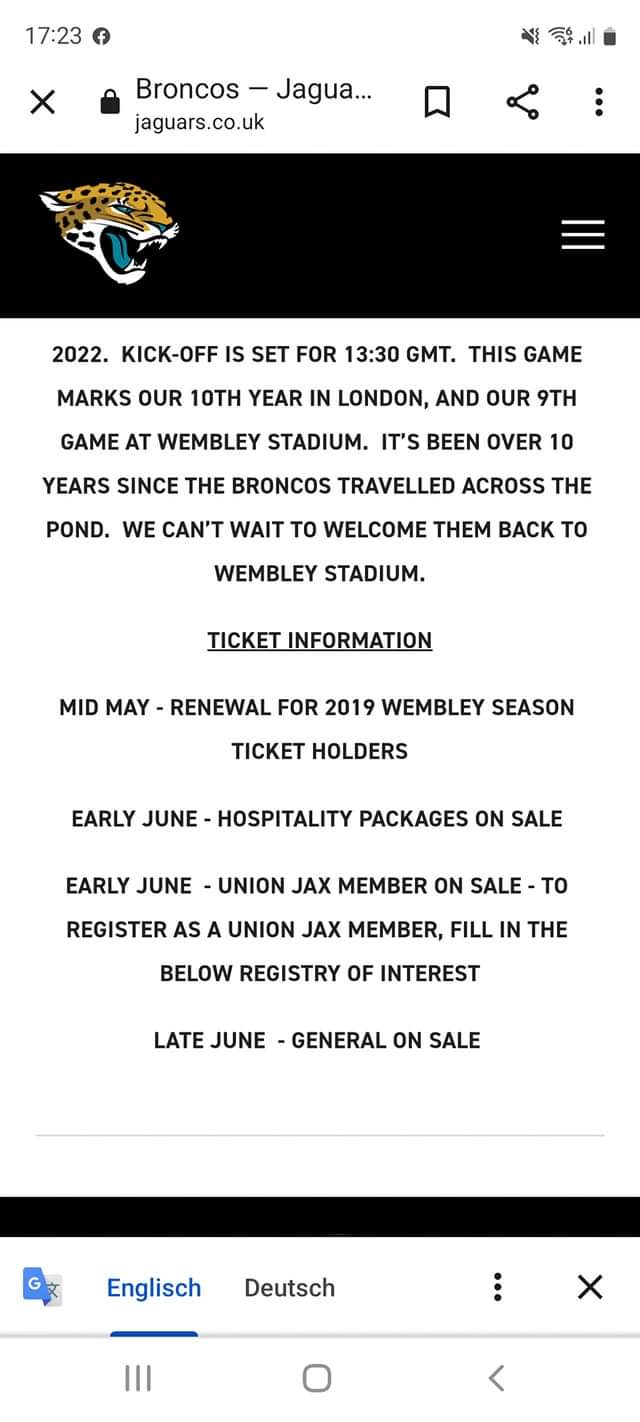 17:23

Broncos — Jagua...
jaguars.co.uk

2022. KICK-OFF IS SET FOR 13:30 GMT. THIS GAME MARKS OUR 10TH YEAR IN LONDON, AND OUR 9TH GAME AT WEMBLEY STADIUM. IT'S BEEN OVER 10 YEARS SINCE THE BRONCOS TRAVELLED ACROSS THE POND. WE CAN'T WAIT TO WELCOME THEM BACK TO WEMBLEY STADIUM.

TICKET INFORMATION

MID MAY - RENEWAL FOR 2019 WEMBLEY SEASON TICKET HOLDERS

EARLY JUNE - HOSPITALITY PACKAGES ON SALE

EARLY JUNE - UNION JAX MEMBER ON SALE - TO REGISTER AS A UNION JAX MEMBER, FILL IN THE BELOW REGISTRY OF INTEREST

LATE JUNE - GENERAL ON SALE

Englisch Deutsch